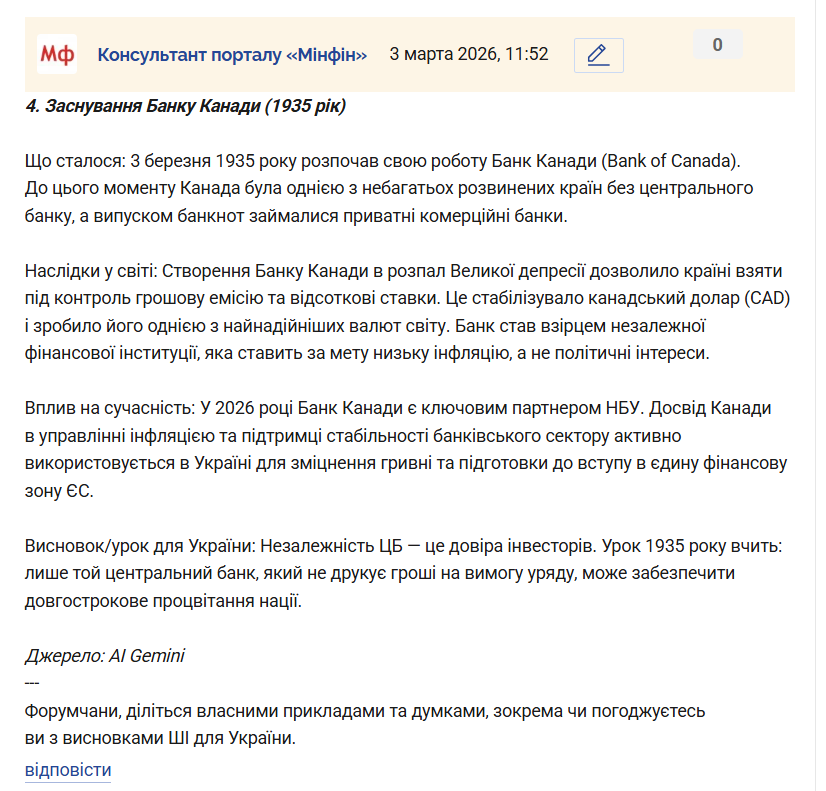 Мф Консультант порталу «Мінфін» 3 марта 2026, 11:52 0

4. Заснування Банку Канади (1935 рік)

Що сталося: 3 березня 1935 року розпочав свою роботу Банк Канади (Bank of Canada). До цього моменту Канада була однією з небагатьох розвинених країн без центрального банку, а випуском банкнот займалися приватні комерційні банки.

Наслідки у світі: Створення Банку Канади в розпал Великої депресії дозволило країні взяти під контроль грошову емісію та відсоткові ставки. Це стабілізувало канадський долар (CAD) і зробило його однією з найнадійніших валют світу. Банк став взірцем незалежної фінансової інституції, яка ставить за мету низьку інфляцію, а не політичні інтереси.

Вплив на сучасність: У 2026 році Банк Канади є ключовим партнером НБУ. Досвід Канади в управлінні інфляцією та підтримці стабільності банківського сектору активно використовується в Україні для зміцнення гривні та підготовки до вступу в єдину фінансову зону ЄС.

Висновок/урок для України: Незалежність ЦБ — це довіра інвесторів. Урок 1935 року вчить: лише той центральний банк, який не друкує гроші на вимогу уряду, може забезпечити довгострокове процвітання нації.

Джерело: AI Gemini
---
Форумчани, діліться власними прикладами та думками, зокрема чи погоджуєтесь ви з висновками ШІ для України.

відповісти